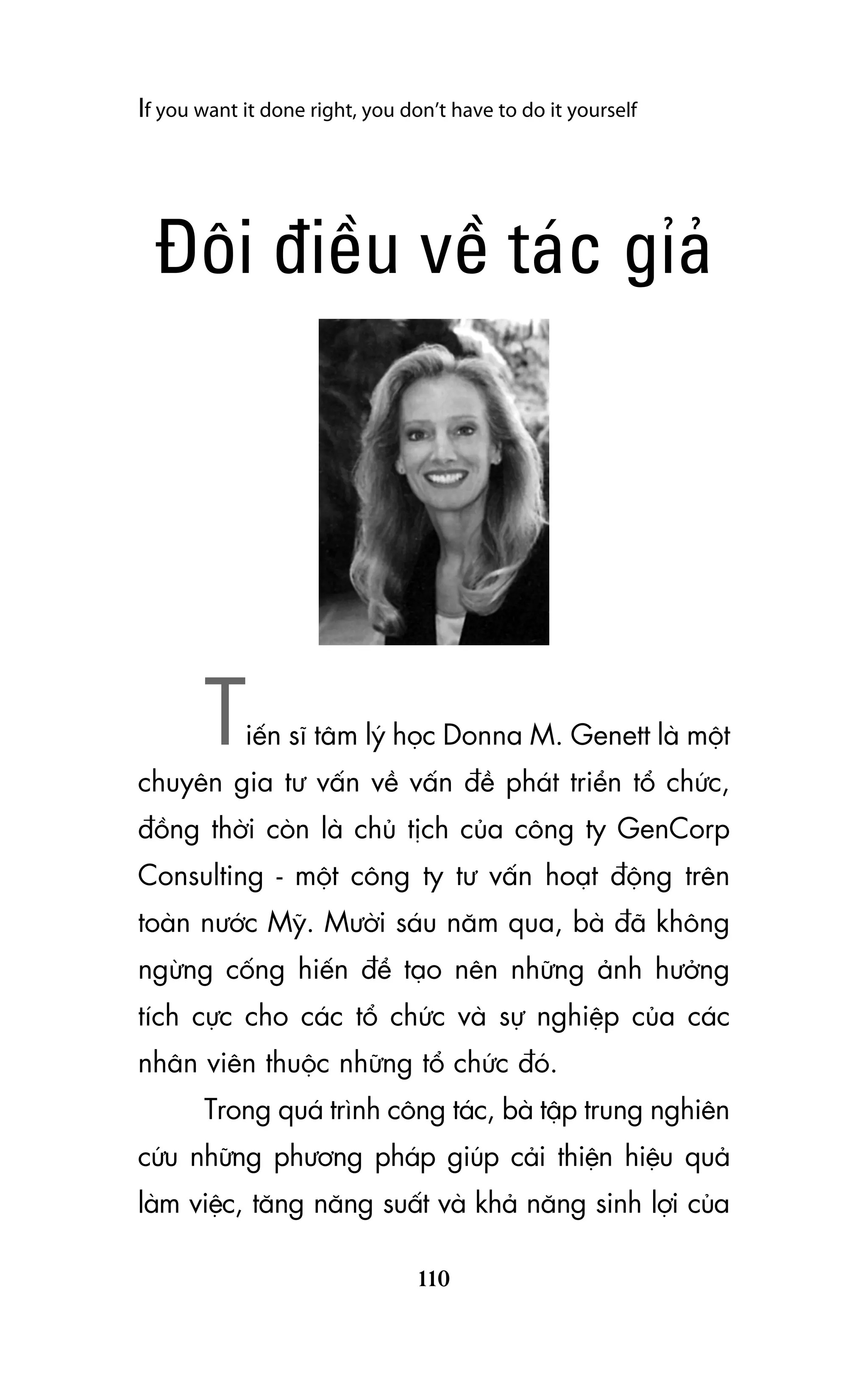 If you want it done right, you don't have to do it yourself

Đôi điều về tác giả

Tiến sĩ tâm lý học Donna M. Genett là một chuyên gia tư vấn về vấn đề phát triển tổ chức, đồng thời còn là chủ tịch của công ty GenCorp Consulting - một công ty tư vấn hoạt động trên toàn nước Mỹ. Mười sáu năm qua, bà đã không ngừng cống hiến để tạo nên những ảnh hưởng tích cực cho các tổ chức và sự nghiệp của các nhân viên thuộc những tổ chức đó.

Trong quá trình công tác, bà tập trung nghiên cứu những phương pháp giúp cải thiện hiệu quả làm việc, tăng năng suất và khả năng sinh lợi của

110